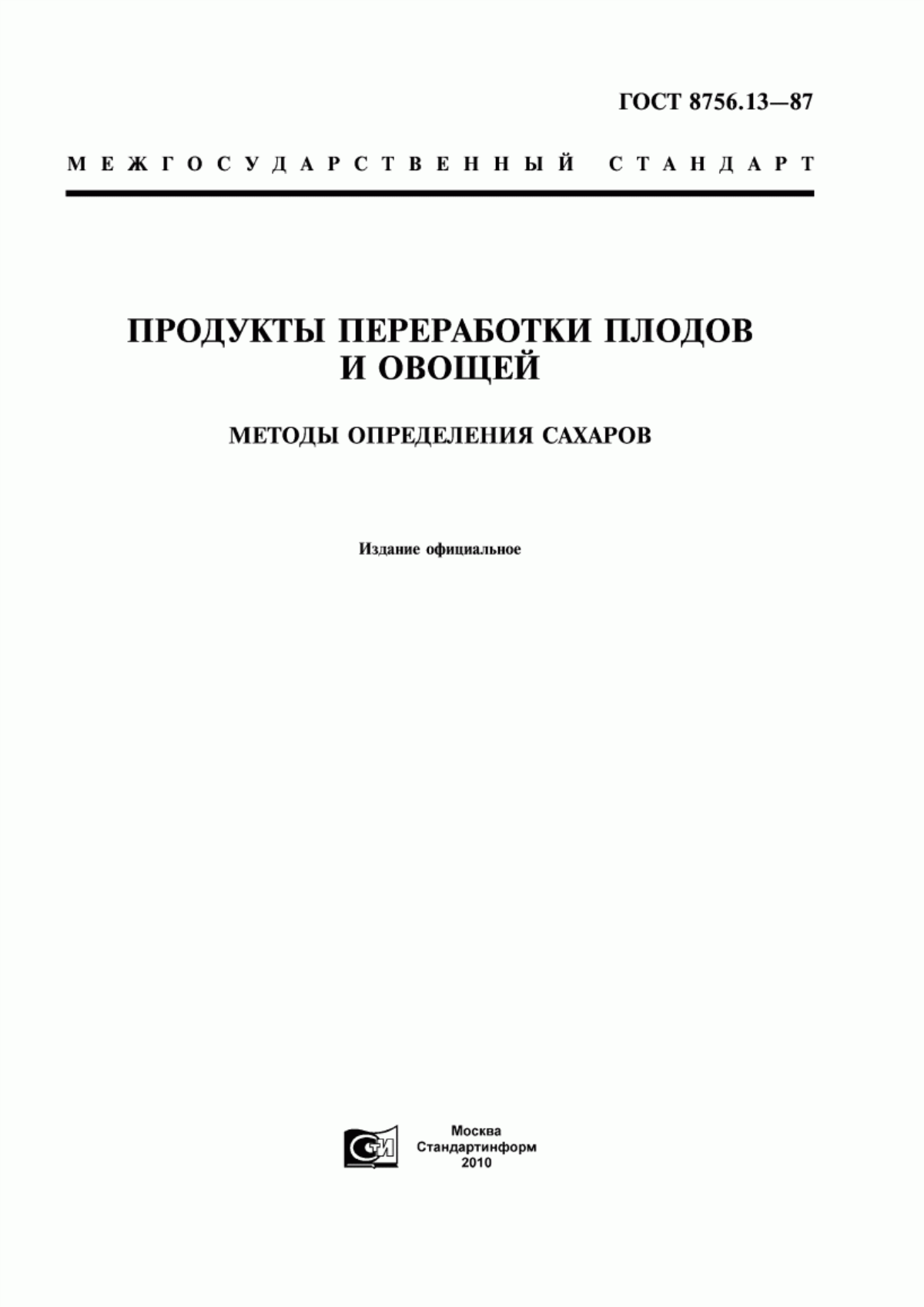 ГОСТ 8756.13—87

МЕЖГОСУДАРСТВЕННЫЙ СТАНДАРТ

ПРОДУКТЫ ПЕРЕРАБОТКИ ПЛОДОВ И ОВОЩЕЙ

МЕТОДЫ ОПРЕДЕЛЕНИЯ САХАРОВ

Издание официальное

СТИ

Москва
Стандартинформ
2010